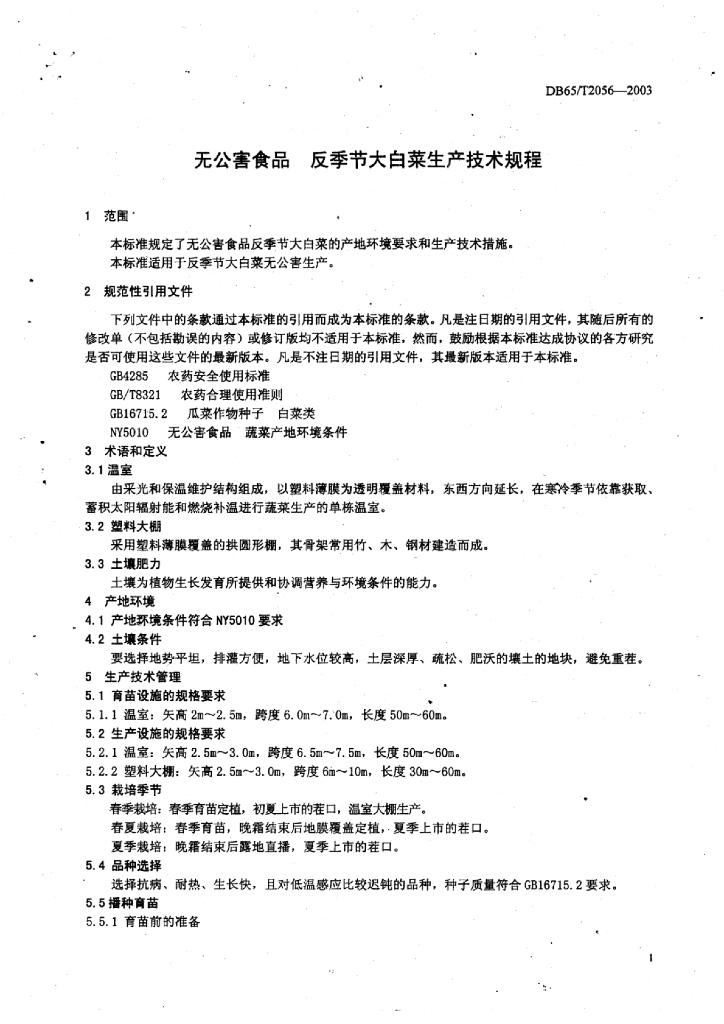 DB65/T2056—2003

无公害食品　反季节大白菜生产技术规程

1　范围

本标准规定了无公害食品反季节大白菜的产地环境要求和生产技术措施。
本标准适用于反季节大白菜无公害生产。

2　规范性引用文件

下列文件中的条款通过本标准的引用而成为本标准的条款。凡是注日期的引用文件，其随后所有的修改单（不包括勘误的内容）或修订版均不适用于本标准，然而，鼓励根据本标准达成协议的各方研究是否可使用这些文件的最新版本。凡是不注日期的引用文件，其最新版本适用于本标准。

GB4285　农药安全使用标准
GB/T8321　农药合理使用准则
GB16715.2　瓜菜作物种子　白菜类
NY5010　无公害食品　蔬菜产地环境条件

3　术语和定义

3.1 温室

由采光和保温维护结构组成，以塑料薄膜为透明覆盖材料，东西方向延长，在寒冷季节依靠获取、蓄积太阳辐射能和燃烧补温进行蔬菜生产的单栋温室。

3.2 塑料大棚

采用塑料薄膜覆盖的拱圆形棚，其骨架常用竹、木、钢材建造而成。

3.3 土壤肥力

土壤为植物生长发育所提供和协调营养与环境条件的能力。

4　产地环境

4.1 产地环境条件符合 NY5010 要求

4.2 土壤条件

要选择地势平坦，排灌方便，地下水位较高，土层深厚、疏松、肥沃的壤土的地块，避免重茬。

5　生产技术管理

5.1 育苗设施的规格要求

5.1.1 温室：矢高 2m～2.5m，跨度 6.0m～7.0m，长度 50m～60m。

5.2 生产设施的规格要求

5.2.1 温室：矢高 2.5m～3.0m，跨度 6.5m～7.5m，长度 50m～60m。

5.2.2 塑料大棚：矢高 2.5m～3.0m，跨度 6m～10m，长度 30m～60m。

5.3 栽培季节

春季栽培：春季育苗定植，初夏上市的茬口，温室大棚生产。
春夏栽培：春季育苗，晚霜结束后地膜覆盖定植，夏季上市的茬口。
夏季栽培：晚霜结束后露地直播，夏季上市的茬口。

5.4 品种选择

选择抗病、耐热、生长快，且对低温感应比较迟钝的品种，种子质量符合 GB16715.2 要求。

5.5 播种育苗

5.5.1 育苗前的准备

1